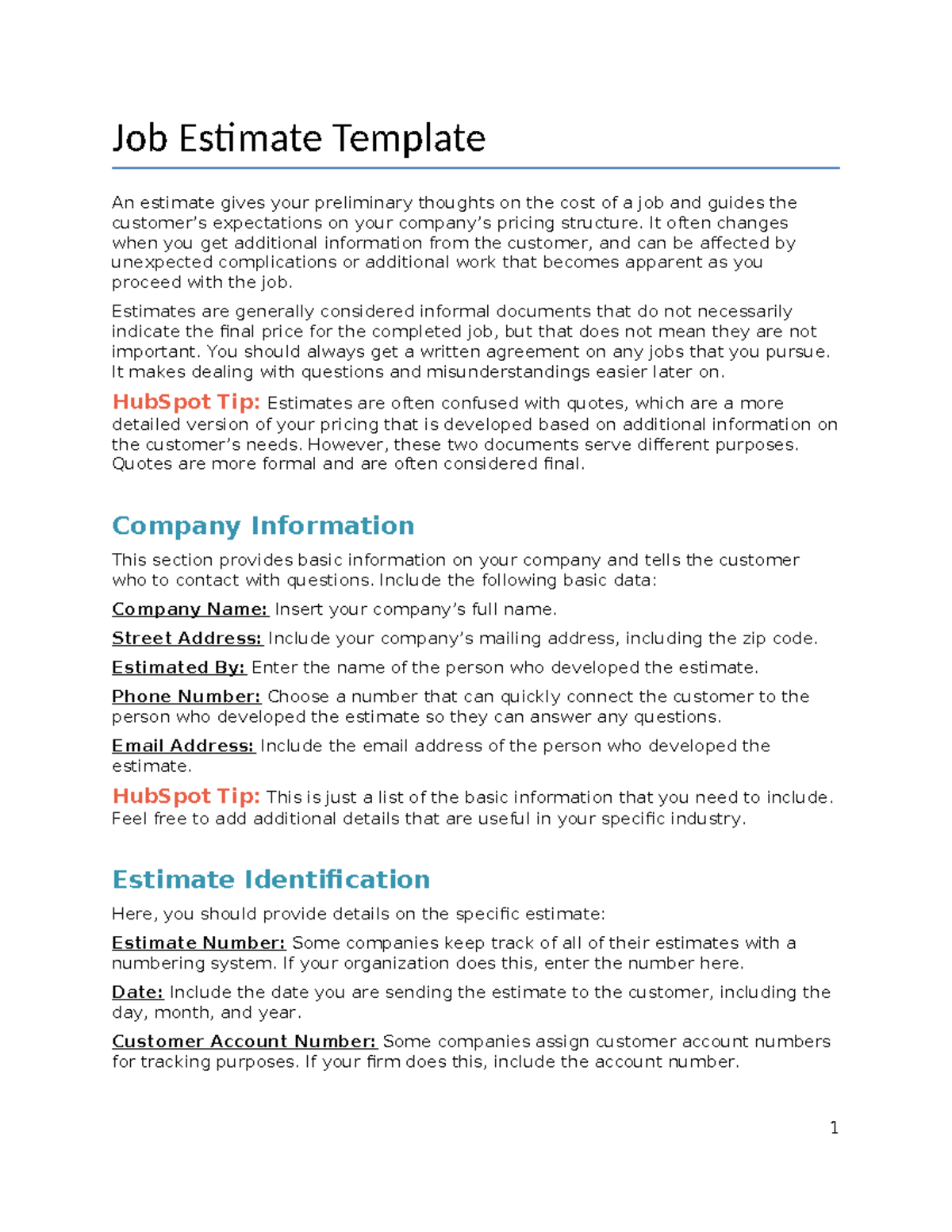 Job Estimate Template

An estimate gives your preliminary thoughts on the cost of a job and guides the customer's expectations on your company's pricing structure. It often changes when you get additional information from the customer, and can be affected by unexpected complications or additional work that becomes apparent as you proceed with the job.

Estimates are generally considered informal documents that do not necessarily indicate the final price for the completed job, but that does not mean they are not important. You should always get a written agreement on any jobs that you pursue. It makes dealing with questions and misunderstandings easier later on.

HubSpot Tip: Estimates are often confused with quotes, which are a more detailed version of your pricing that is developed based on additional information on the customer's needs. However, these two documents serve different purposes. Quotes are more formal and are often considered final.

Company Information

This section provides basic information on your company and tells the customer who to contact with questions. Include the following basic data:

Company Name: Insert your company's full name.

Street Address: Include your company's mailing address, including the zip code.

Estimated By: Enter the name of the person who developed the estimate.

Phone Number: Choose a number that can quickly connect the customer to the person who developed the estimate so they can answer any questions.

Email Address: Include the email address of the person who developed the estimate.

HubSpot Tip: This is just a list of the basic information that you need to include. Feel free to add additional details that are useful in your specific industry.

Estimate Identification

Here, you should provide details on the specific estimate:

Estimate Number: Some companies keep track of all of their estimates with a numbering system. If your organization does this, enter the number here.

Date: Include the date you are sending the estimate to the customer, including the day, month, and year.

Customer Account Number: Some companies assign customer account numbers for tracking purposes. If your firm does this, include the account number.

1